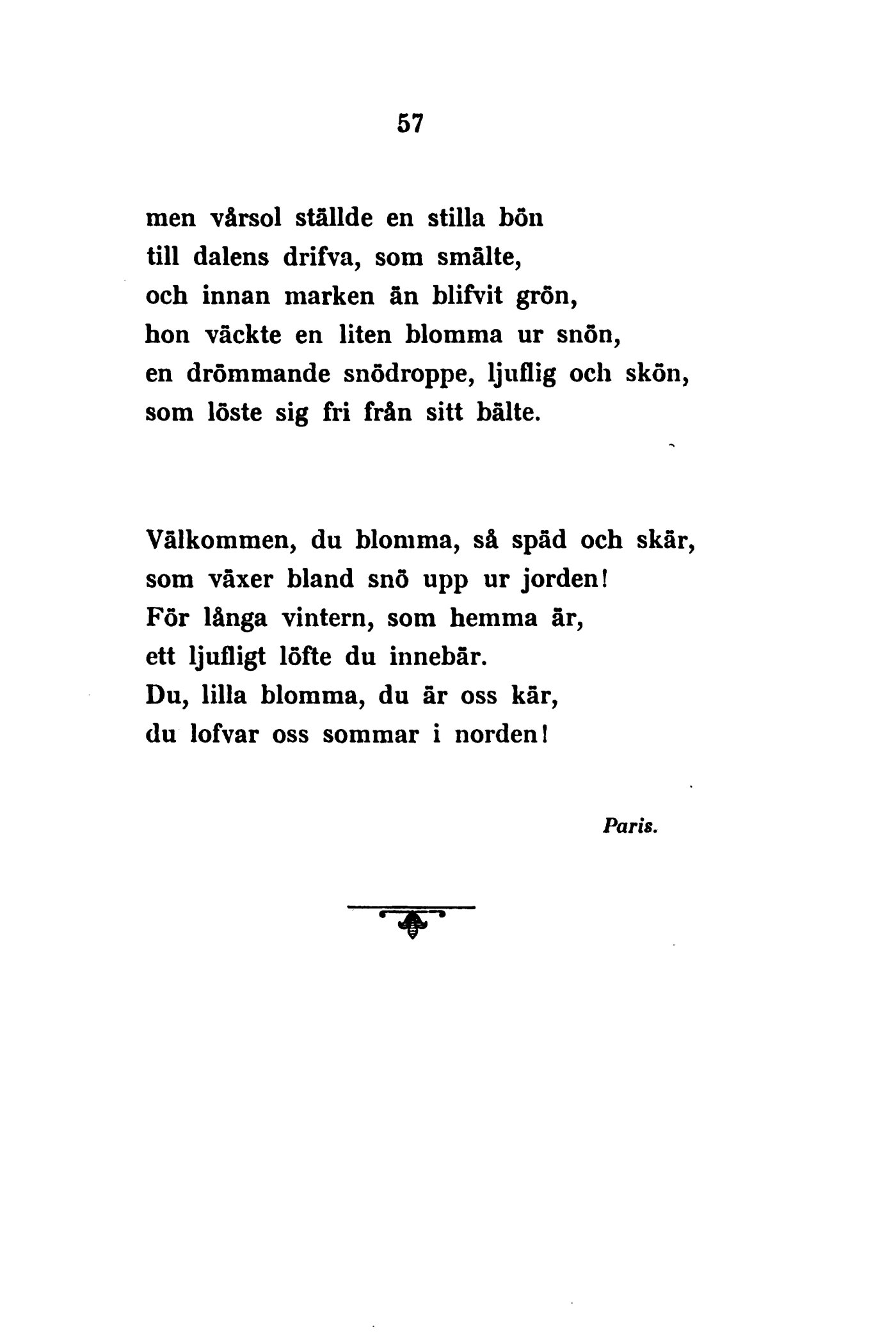 57

men vårsol ställde en stilla bön
till dalens drifva, som smälte,
och innan marken än blifvit grön,
hon väckte en liten blomma ur snön,
en drömmande snödroppe, ljuflig och skön,
som löste sig fri från sitt bälte.

Välkommen, du blomma, så späd och skär,
som växer bland snö upp ur jorden!
För långa vintern, som hemma är,
ett ljufligt löfte du innebär.
Du, lilla blomma, du är oss kär,
du lofvar oss sommar i norden!

Paris.